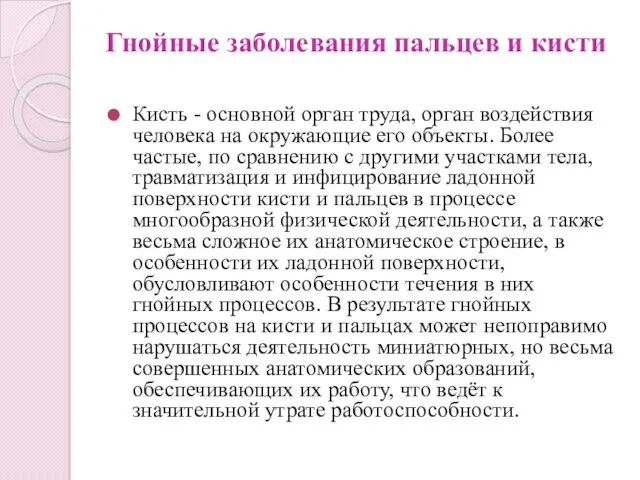 Гнойные заболевания пальцев и кисти

Кисть - основной орган труда, орган воздействия человека на окружающие его объекты. Более частые, по сравнению с другими участками тела, травматизация и инфицирование ладонной поверхности кисти и пальцев в процессе многообразной физической деятельности, а также весьма сложное их анатомическое строение, в особенности их ладонной поверхности, обусловливают особенности течения в них гнойных процессов. В результате гнойных процессов на кисти и пальцах может непоправимо нарушаться деятельность миниатюрных, но весьма совершенных анатомических образований, обеспечивающих их работу, что ведёт к значительной утрате работоспособности.